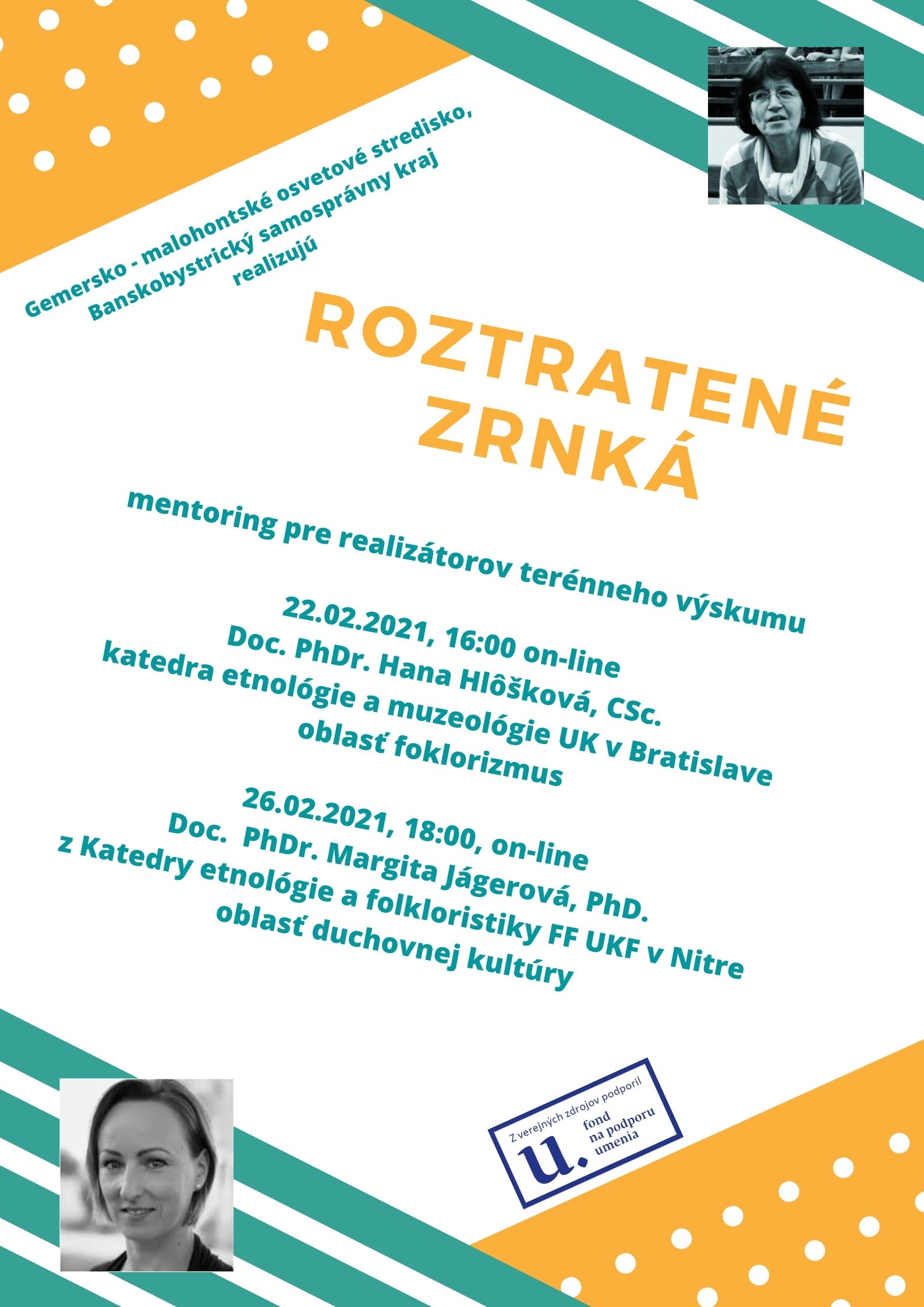 Gemersko - malohontské osvetové stredisko, Banskobystrický samosprávny kraj realizujú

ROZTRATENÉ ZRNKÁ

mentoring pre realizátorov terénneho výskumu

22.02.2021, 16:00 on-line
Doc. PhDr. Hana Hlôšková, CSc.
katedra etnológie a muzeológie UK v Bratislave
oblasť foklorizmus

26.02.2021, 18:00, on-line
Doc. PhDr. Margita Jágerová, PhD.
z Katedry etnológie a folkloristiky FF UKF v Nitre
oblasť duchovnej kultúry

Z verejných zdrojov podporil
u. fond na podporu umenia